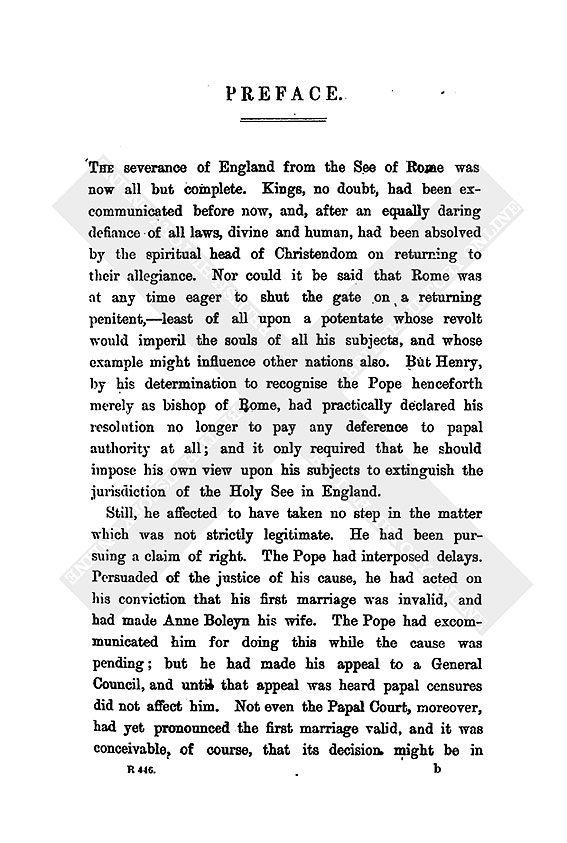 PREFACE.

The severance of England from the See of Rome was now all but complete. Kings, no doubt, had been excommunicated before now, and, after an equally daring defiance of all laws, divine and human, had been absolved by the spiritual head of Christendom on returning to their allegiance. Nor could it be said that Rome was at any time eager to shut the gate on a returning penitent,—least of all upon a potentate whose revolt would imperil the souls of all his subjects, and whose example might influence other nations also. But Henry, by his determination to recognise the Pope henceforth merely as bishop of Rome, had practically declared his resolution no longer to pay any deference to papal authority at all; and it only required that he should impose his own view upon his subjects to extinguish the jurisdiction of the Holy See in England.

Still, he affected to have taken no step in the matter which was not strictly legitimate. He had been pursuing a claim of right. The Pope had interposed delays. Persuaded of the justice of his cause, he had acted on his conviction that his first marriage was invalid, and had made Anne Boleyn his wife. The Pope had excommunicated him for doing this while the cause was pending; but he had made his appeal to a General Council, and until that appeal was heard papal censures did not affect him. Not even the Papal Court, moreover, had yet pronounced the first marriage valid, and it was conceivable, of course, that its decision might be in

R 446. b